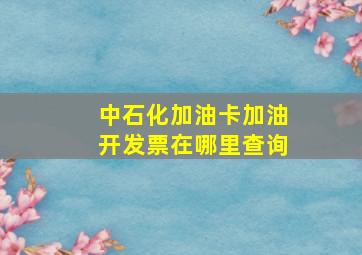 中石化加油卡加油开发票在哪里查询